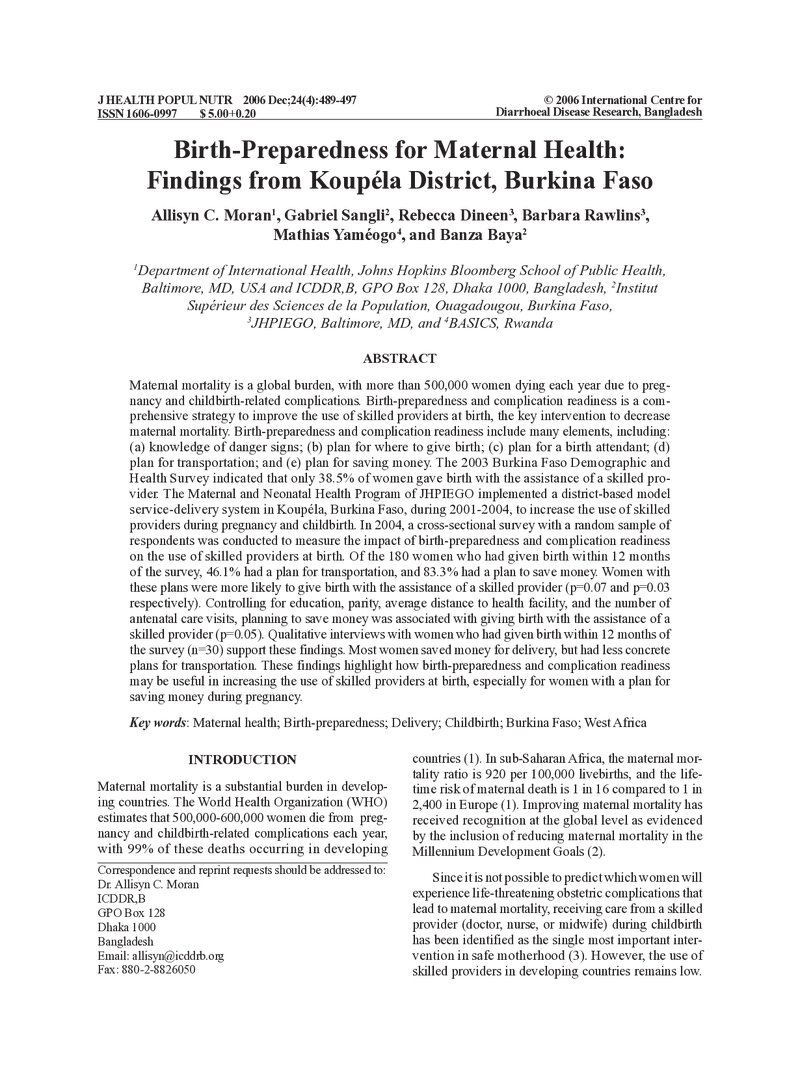 J HEALTH POPUL NUTR 2006 Dec;24(4):489-497
ISSN 1606-0997 $ 5.00+0.20

© 2006 International Centre for
Diarrhoeal Disease Research, Bangladesh

Birth-Preparedness for Maternal Health:
Findings from Koupéla District, Burkina Faso

Allisyn C. Moran$^{1}$, Gabriel Sangli$^{2}$, Rebecca Dineen$^{3}$, Barbara Rawlins$^{3}$, Mathias Yaméogo$^{4}$, and Banza Baya$^{2}$

$^{1}$Department of International Health, Johns Hopkins Bloomberg School of Public Health, Baltimore, MD, USA and ICDDR,B, GPO Box 128, Dhaka 1000, Bangladesh, $^{2}$Institut Supérieur des Sciences de la Population, Ouagadougou, Burkina Faso, $^{3}$JHPIEGO, Baltimore, MD, and $^{4}$BASICS, Rwanda

ABSTRACT

Maternal mortality is a global burden, with more than 500,000 women dying each year due to pregnancy and childbirth-related complications. Birth-preparedness and complication readiness is a comprehensive strategy to improve the use of skilled providers at birth, the key intervention to decrease maternal mortality. Birth-preparedness and complication readiness include many elements, including: (a) knowledge of danger signs; (b) plan for where to give birth; (c) plan for a birth attendant; (d) plan for transportation; and (e) plan for saving money. The 2003 Burkina Faso Demographic and Health Survey indicated that only 38.5% of women gave birth with the assistance of a skilled provider. The Maternal and Neonatal Health Program of JHPIEGO implemented a district-based model service-delivery system in Koupéla, Burkina Faso, during 2001-2004, to increase the use of skilled providers during pregnancy and childbirth. In 2004, a cross-sectional survey with a random sample of respondents was conducted to measure the impact of birth-preparedness and complication readiness on the use of skilled providers at birth. Of the 180 women who had given birth within 12 months of the survey, 46.1% had a plan for transportation, and 83.3% had a plan to save money. Women with these plans were more likely to give birth with the assistance of a skilled provider (p=0.07 and p=0.03 respectively). Controlling for education, parity, average distance to health facility, and the number of antenatal care visits, planning to save money was associated with giving birth with the assistance of a skilled provider (p=0.05). Qualitative interviews with women who had given birth within 12 months of the survey (n=30) support these findings. Most women saved money for delivery, but had less concrete plans for transportation. These findings highlight how birth-preparedness and complication readiness may be useful in increasing the use of skilled providers at birth, especially for women with a plan for saving money during pregnancy.

Key words: Maternal health; Birth-preparedness; Delivery; Childbirth; Burkina Faso; West Africa

INTRODUCTION

Maternal mortality is a substantial burden in developing countries. The World Health Organization (WHO) estimates that 500,000-600,000 women die from pregnancy and childbirth-related complications each year, with 99% of these deaths occurring in developing

Correspondence and reprint requests should be addressed to:
Dr. Allisyn C. Moran
ICDDR,B
GPO Box 128
Dhaka 1000
Bangladesh
Email: allisyn@icddrb.org
Fax: 880-2-8826050

countries (1). In sub-Saharan Africa, the maternal mortality ratio is 920 per 100,000 livebirths, and the lifetime risk of maternal death is 1 in 16 compared to 1 in 2,400 in Europe (1). Improving maternal mortality has received recognition at the global level as evidenced by the inclusion of reducing maternal mortality in the Millennium Development Goals (2).

Since it is not possible to predict which women will experience life-threatening obstetric complications that lead to maternal mortality, receiving care from a skilled provider (doctor, nurse, or midwife) during childbirth has been identified as the single most important intervention in safe motherhood (3). However, the use of skilled providers in developing countries remains low.